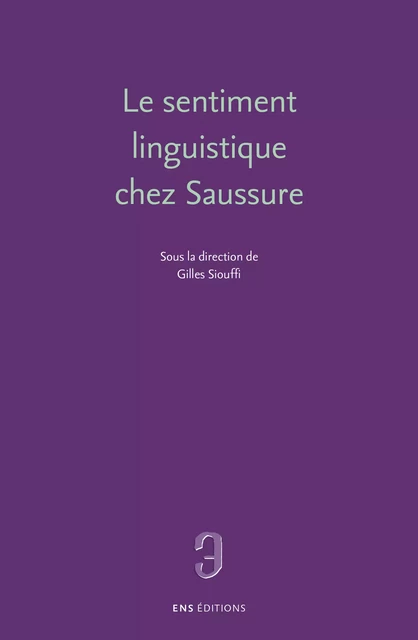 Le sentiment linguistique chez Saussure

Sous la direction de
Gilles Siouffi

ENS ÉDITIONS